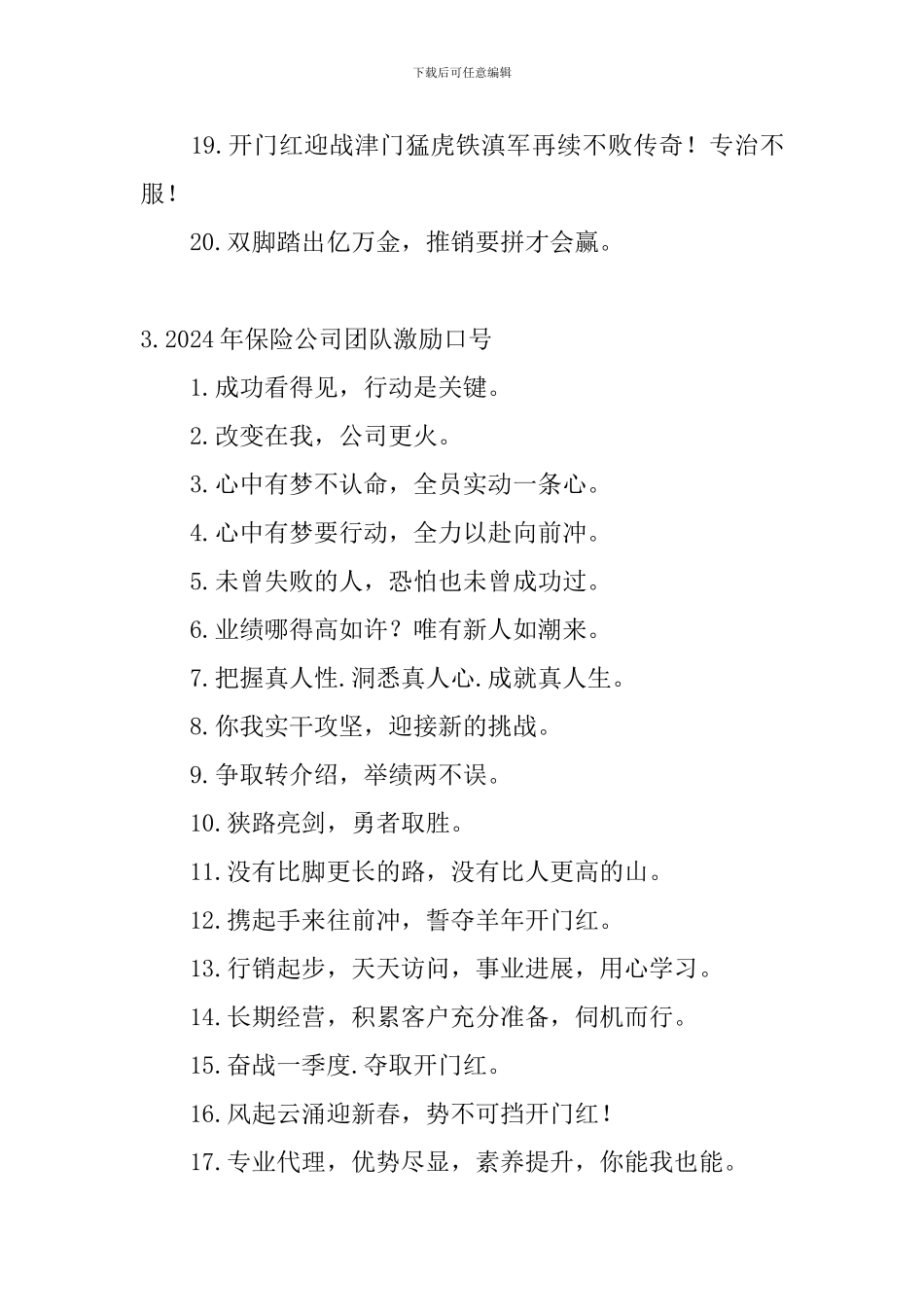 下载后可任意编辑

19.开门红迎战津门猛虎铁滇军再续不败传奇！专治不服！

20.双脚踏出亿万金，推销要拼才会赢。

3.2024年保险公司团队激励口号

1.成功看得见，行动是关键。

2.改变在我，公司更火。

3.心中有梦不认命，全员实动一条心。

4.心中有梦要行动，全力以赴向前冲。

5.未曾失败的人，恐怕也未曾成功过。

6.业绩哪得高如许？唯有新人如潮来。

7.把握真人性.洞悉真人心.成就真人生。

8.你我实干攻坚，迎接新的挑战。

9.争取转介绍，举绩两不误。

10.狭路亮剑，勇者取胜。

11.没有比脚更长的路，没有比人更高的山。

12.携起手来往前冲，誓夺羊年开门红。

13.行销起步，天天访问，事业进展，用心学习。

14.长期经营，积累客户充分准备，伺机而行。

15.奋战一季度.夺取开门红。

16.风起云涌迎新春，势不可挡开门红！

17.专业代理，优势尽显，素养提升，你能我也能。